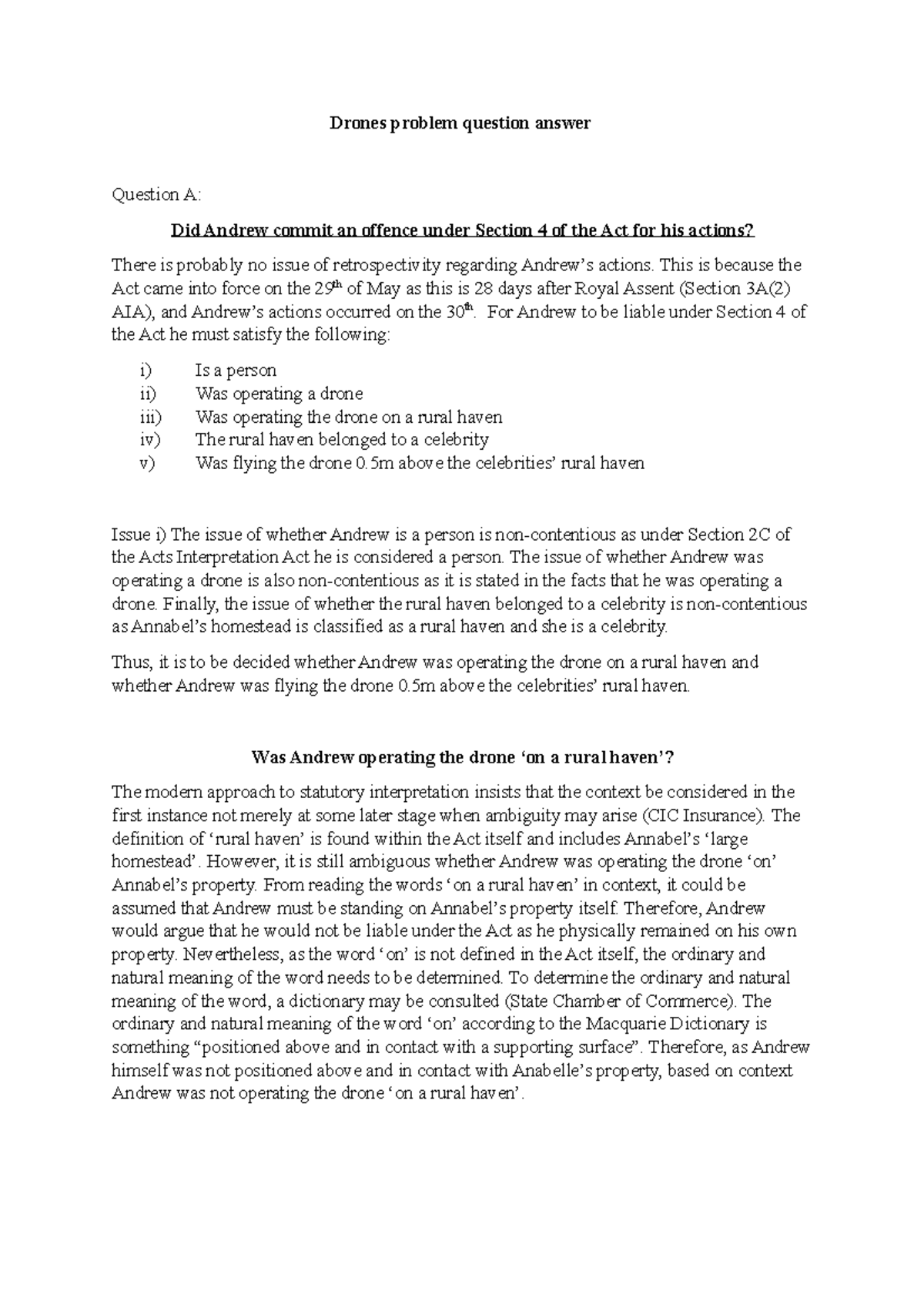 Drones problem question answer

Question A:

Did Andrew commit an offence under Section 4 of the Act for his actions?

There is probably no issue of retrospectivity regarding Andrew's actions. This is because the Act came into force on the 29th of May as this is 28 days after Royal Assent (Section 3A(2) AIA), and Andrew's actions occurred on the 30th. For Andrew to be liable under Section 4 of the Act he must satisfy the following:

i) Is a person
ii) Was operating a drone
iii) Was operating the drone on a rural haven
iv) The rural haven belonged to a celebrity
v) Was flying the drone 0.5m above the celebrities' rural haven

Issue i) The issue of whether Andrew is a person is non-contentious as under Section 2C of the Acts Interpretation Act he is considered a person. The issue of whether Andrew was operating a drone is also non-contentious as it is stated in the facts that he was operating a drone. Finally, the issue of whether the rural haven belonged to a celebrity is non-contentious as Annabel's homestead is classified as a rural haven and she is a celebrity.

Thus, it is to be decided whether Andrew was operating the drone on a rural haven and whether Andrew was flying the drone 0.5m above the celebrities' rural haven.

Was Andrew operating the drone 'on a rural haven'?

The modern approach to statutory interpretation insists that the context be considered in the first instance not merely at some later stage when ambiguity may arise (CIC Insurance). The definition of 'rural haven' is found within the Act itself and includes Annabel's 'large homestead'. However, it is still ambiguous whether Andrew was operating the drone 'on' Annabel's property. From reading the words 'on a rural haven' in context, it could be assumed that Andrew must be standing on Annabel's property itself. Therefore, Andrew would argue that he would not be liable under the Act as he physically remained on his own property. Nevertheless, as the word 'on' is not defined in the Act itself, the ordinary and natural meaning of the word needs to be determined. To determine the ordinary and natural meaning of the word, a dictionary may be consulted (State Chamber of Commerce). The ordinary and natural meaning of the word 'on' according to the Macquarie Dictionary is something "positioned above and in contact with a supporting surface". Therefore, as Andrew himself was not positioned above and in contact with Anabelle's property, based on context Andrew was not operating the drone 'on a rural haven'.